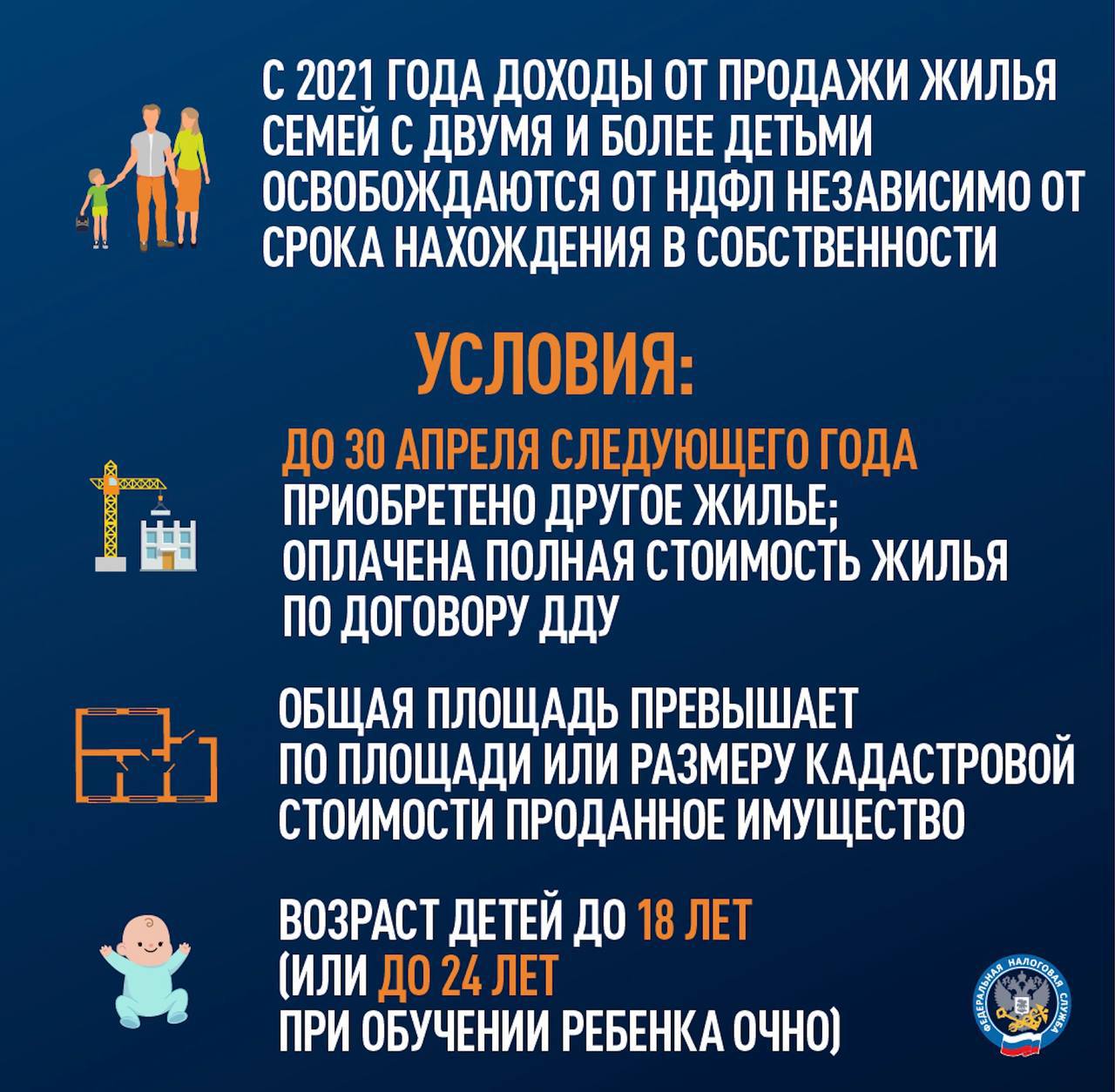 С 2021 ГОДА ДОХОДЫ ОТ ПРОДАЖИ ЖИЛЬЯ СЕМЕЙ С ДВУМЯ И БОЛЕЕ ДЕТЬМИ ОСВОБОЖДАЮТСЯ ОТ НДФЛ НЕЗАВИСИМО ОТ СРОКА НАХОЖДЕНИЯ В СОБСТВЕННОСТИ

УСЛОВИЯ:

ДО 30 АПРЕЛЯ СЛЕДУЮЩЕГО ГОДА ПРИОБРЕТЕНО ДРУГОЕ ЖИЛЬЕ; ОПЛАЧЕНА ПОЛНАЯ СТОИМОСТЬ ЖИЛЬЯ ПО ДОГОВОРУ ДДУ

ОБЩАЯ ПЛОЩАДЬ ПРЕВЫШАЕТ ПО ПЛОЩАДИ ИЛИ РАЗМЕРУ КАДАСТРОВОЙ СТОИМОСТИ ПРОДАННОЕ ИМУЩЕСТВО

ВОЗРАСТ ДЕТЕЙ ДО 18 ЛЕТ (ИЛИ ДО 24 ЛЕТ ПРИ ОБУЧЕНИИ РЕБЕНКА ОЧНО)

ФЕДЕРАЛЬНАЯ НАЛОГОВАЯ СЛУЖБА